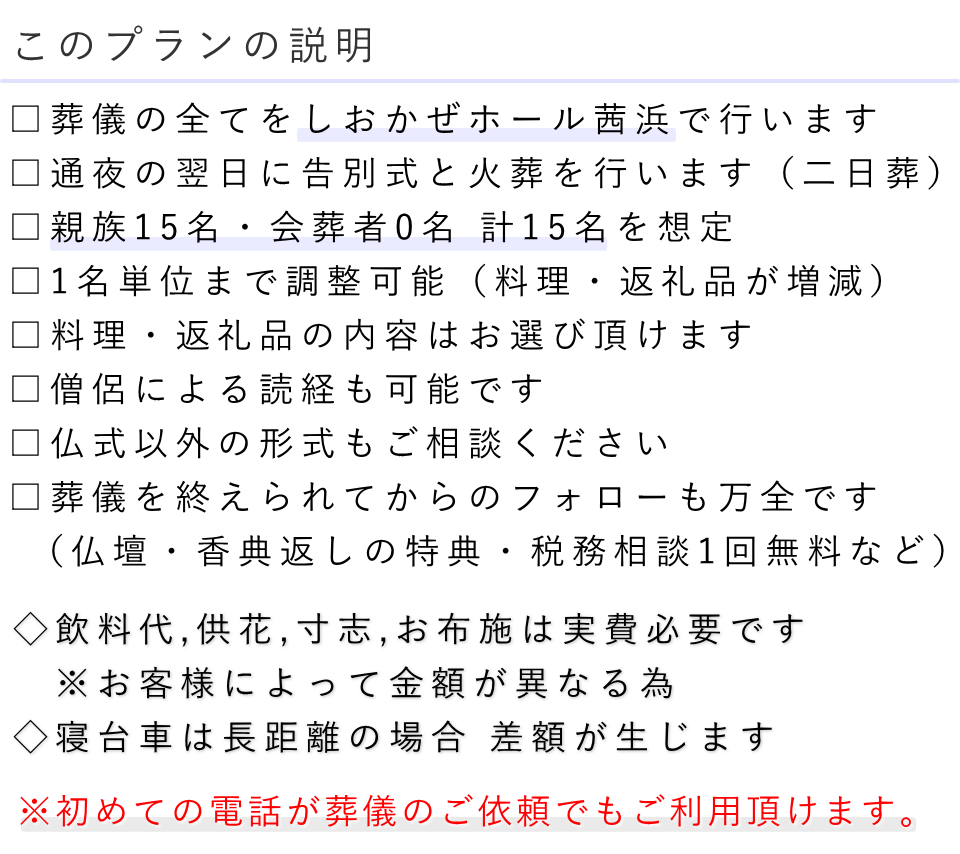 このプランの説明

□葬儀の全てをしおかぜホール茜浜で行います
□通夜の翌日に告別式と火葬を行います（二日葬）
□親族15名・会葬者0名 計15名を想定
□1名単位まで調整可能（料理・返礼品が増減）
□料理・返礼品の内容はお選び頂けます
□僧侶による読経も可能です
□仏式以外の形式もご相談ください
□葬儀を終えられてからのフォローも万全です
（仏壇・香典返しの特典・税務相談1回無料など）

◇飲料代,供花,寸志,お布施は実費必要です
※お客様によって金額が異なる為
◇寝台車は長距離の場合 差額が生じます

※初めての電話が葬儀のご依頼でもご利用頂けます。